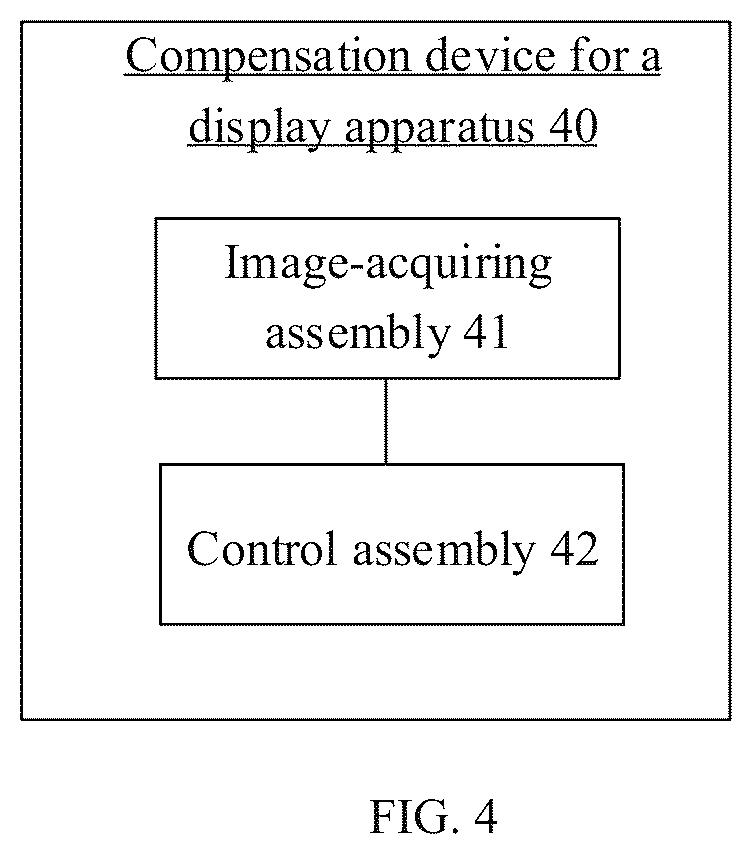 Compensation device for a display apparatus 40

Image-acquiring assembly 41

Control assembly 42

FIG. 4